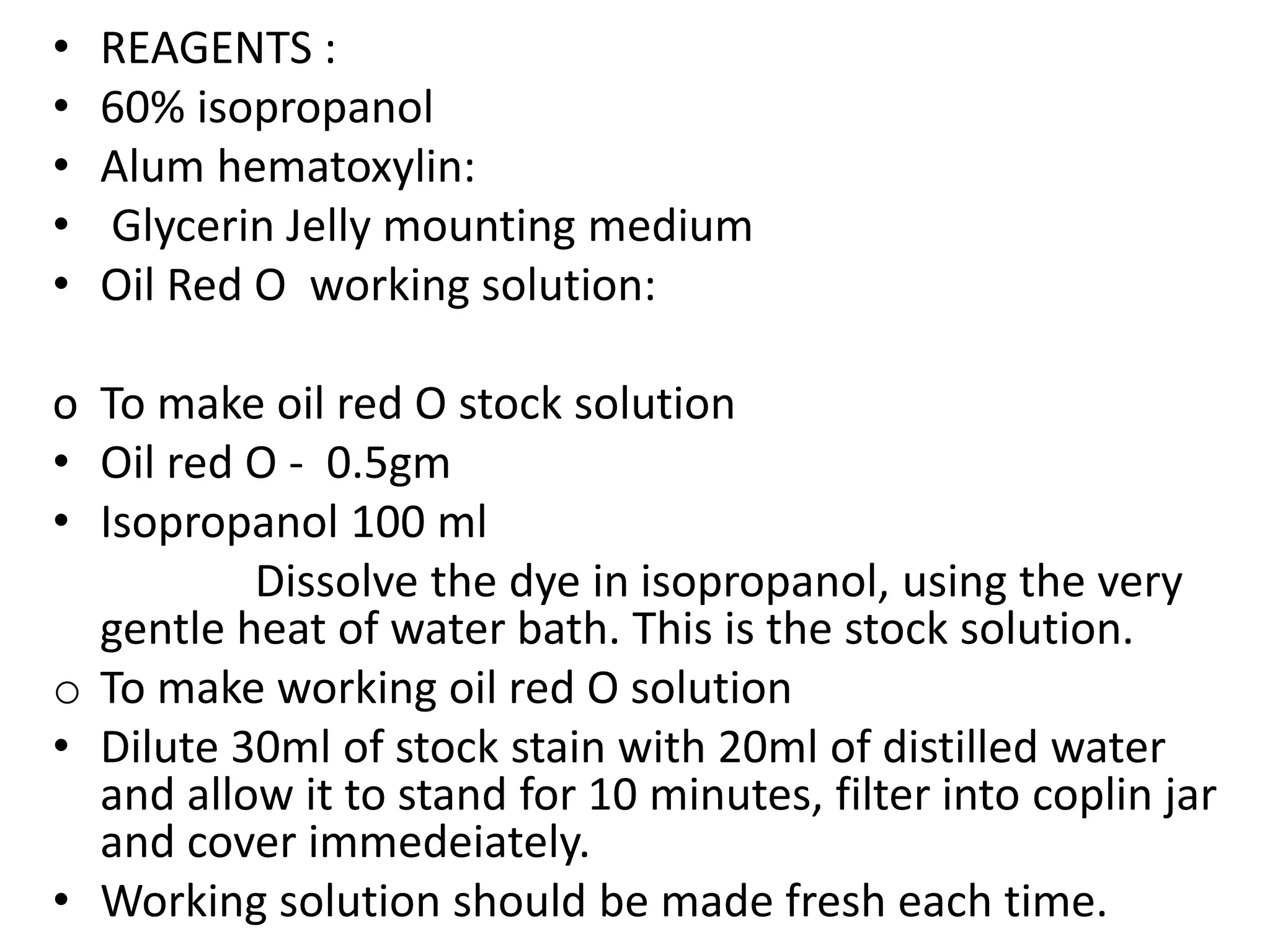 • REAGENTS :
• 60% isopropanol
• Alum hematoxylin:
• Glycerin Jelly mounting medium
• Oil Red O working solution:

o To make oil red O stock solution
• Oil red O - 0.5gm
• Isopropanol 100 ml

Dissolve the dye in isopropanol, using the very gentle heat of water bath. This is the stock solution.

o To make working oil red O solution
• Dilute 30ml of stock stain with 20ml of distilled water and allow it to stand for 10 minutes, filter into coplin jar and cover immedeiately.
• Working solution should be made fresh each time.